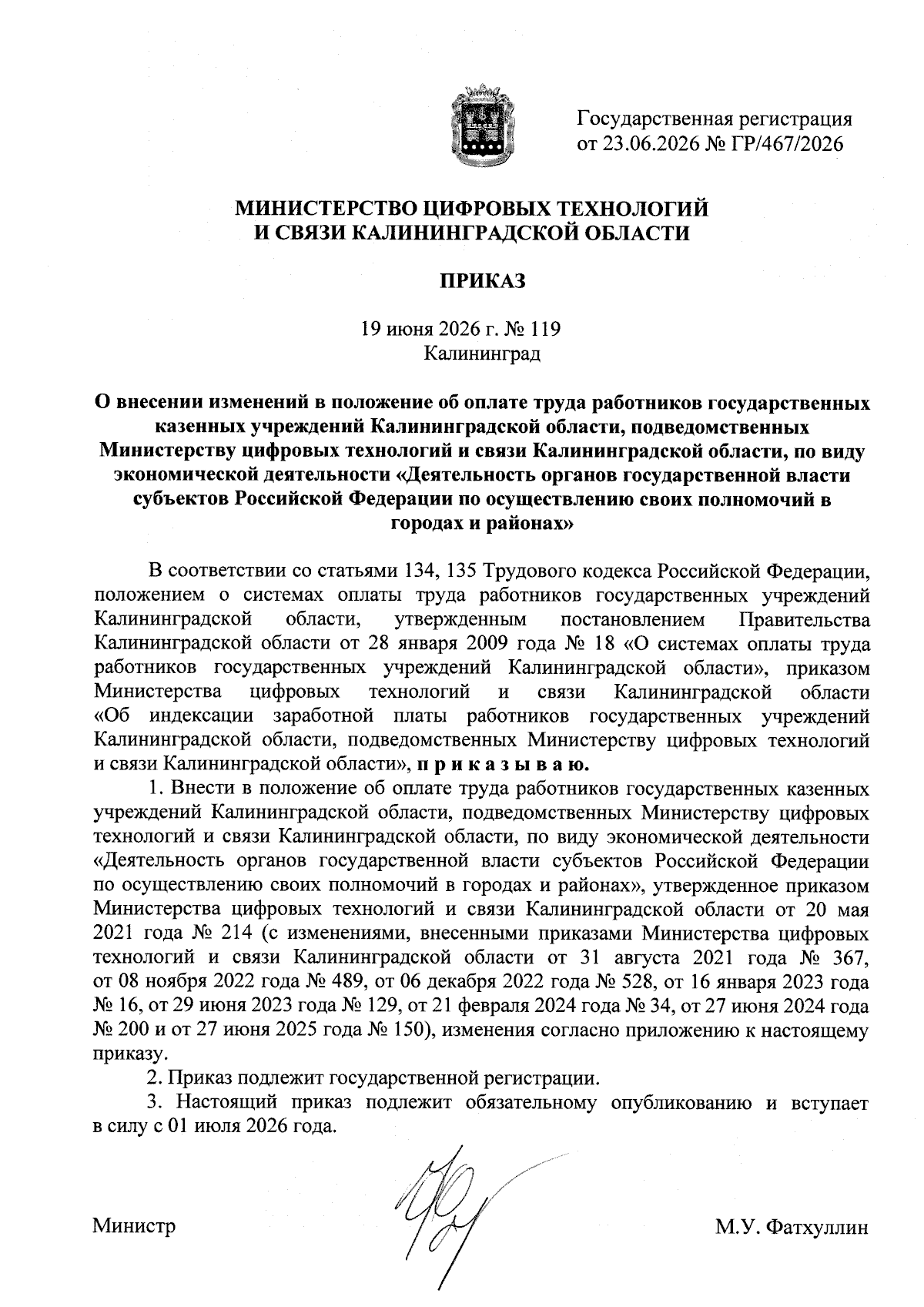 Государственная регистрация от 23.06.2026 № ГР/467/2026

МИНИСТЕРСТВО ЦИФРОВЫХ ТЕХНОЛОГИЙ И СВЯЗИ КАЛИНИНГРАДСКОЙ ОБЛАСТИ

ПРИКАЗ

19 июня 2026 г. № 119
Калининград

О внесении изменений в положение об оплате труда работников государственных казенных учреждений Калининградской области, подведомственных Министерству цифровых технологий и связи Калининградской области, по виду экономической деятельности «Деятельность органов государственной власти субъектов Российской Федерации по осуществлению своих полномочий в городах и районах»

В соответствии со статьями 134, 135 Трудового кодекса Российской Федерации, положением о системах оплаты труда работников государственных учреждений Калининградской области, утвержденным постановлением Правительства Калининградской области от 28 января 2009 года № 18 «О системах оплаты труда работников государственных учреждений Калининградской области», приказом Министерства цифровых технологий и связи Калининградской области «Об индексации заработной платы работников государственных учреждений Калининградской области, подведомственных Министерству цифровых технологий и связи Калининградской области», п р и к а з ы в а ю.

1. Внести в положение об оплате труда работников государственных казенных учреждений Калининградской области, подведомственных Министерству цифровых технологий и связи Калининградской области, по виду экономической деятельности «Деятельность органов государственной власти субъектов Российской Федерации по осуществлению своих полномочий в городах и районах», утвержденное приказом Министерства цифровых технологий и связи Калининградской области от 20 мая 2021 года № 214 (с изменениями, внесенными приказами Министерства цифровых технологий и связи Калининградской области от 31 августа 2021 года № 367, от 08 ноября 2022 года № 489, от 06 декабря 2022 года № 528, от 16 января 2023 года № 16, от 29 июня 2023 года № 129, от 21 февраля 2024 года № 34, от 27 июня 2024 года № 200 и от 27 июня 2025 года № 150), изменения согласно приложению к настоящему приказу.

2. Приказ подлежит государственной регистрации.

3. Настоящий приказ подлежит обязательному опубликованию и вступает в силу с 01 июля 2026 года.

Министр М.У. Фатхуллин